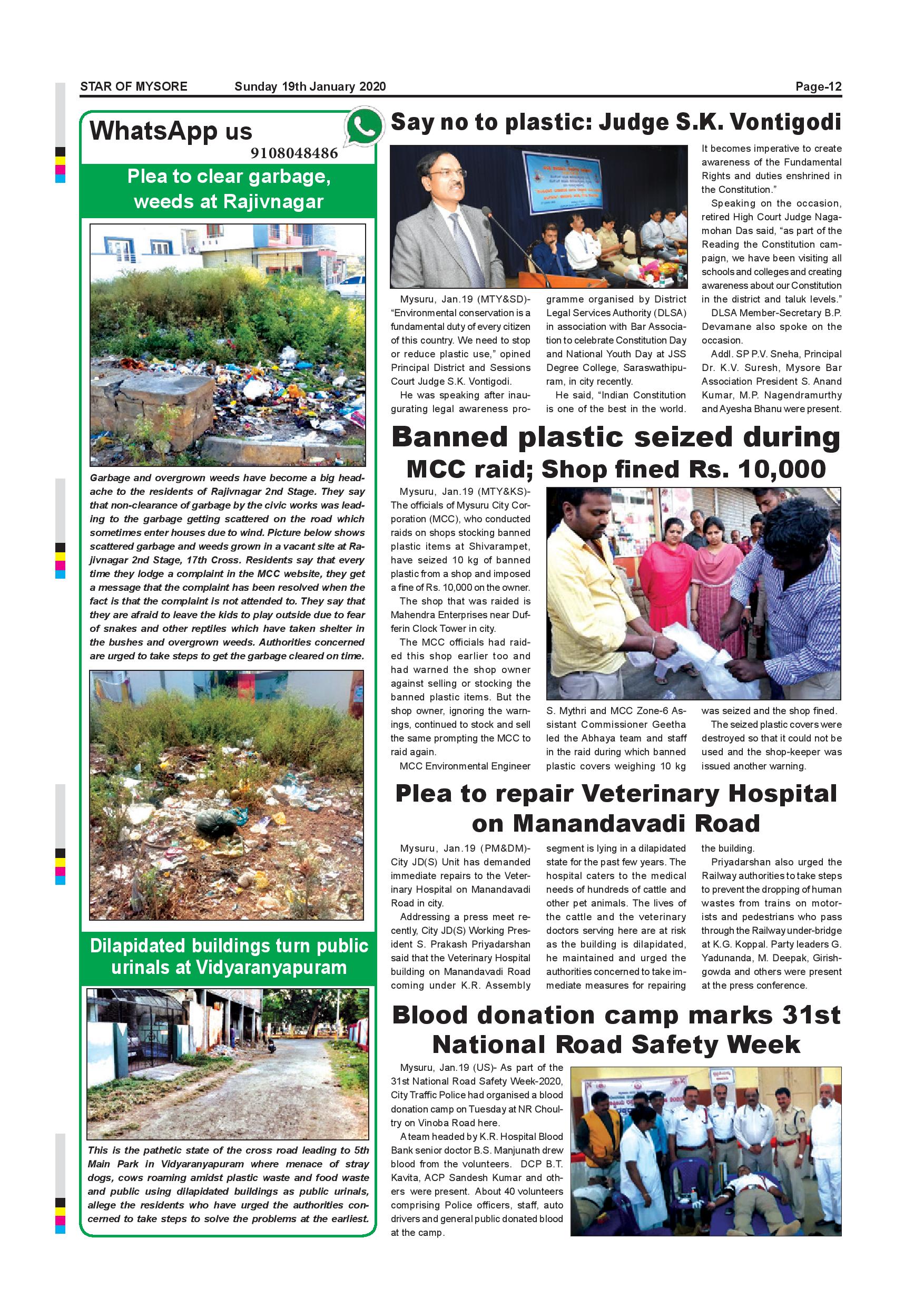 STAR OF MYSORE Sunday 19th January 2020 Page-12

WhatsApp us
9108048486

Plea to clear garbage, weeds at Rajivnagar

Garbage and overgrown weeds have become a big headache to the residents of Rajivnagar 2nd Stage. They say that non-clearance of garbage by the civic works was leading to the garbage getting scattered on the road which sometimes enter houses due to wind. Picture below shows scattered garbage and weeds grown in a vacant site at Rajivnagar 2nd Stage, 17th Cross. Residents say that every time they lodge a complaint in the MCC website, they get a message that the complaint has been resolved when the fact is that the complaint is not attended to. They say that they are afraid to leave the kids to play outside due to fear of snakes and other reptiles which have taken shelter in the bushes and overgrown weeds. Authorities concerned are urged to take steps to get the garbage cleared on time.

Dilapidated buildings turn public urinals at Vidyaranyapuram

This is the pathetic state of the cross road leading to 5th Main Park in Vidyaranyapuram where menace of stray dogs, cows roaming amidst plastic waste and food waste and public using dilapidated buildings as public urinals, allege the residents who have urged the authorities concerned to take steps to solve the problems at the earliest.

Say no to plastic: Judge S.K. Vontigodi

Mysuru, Jan.19 (MTY&SD)- "Environmental conservation is a fundamental duty of every citizen of this country. We need to stop or reduce plastic use," opined Principal District and Sessions Court Judge S.K. Vontigodi.

He was speaking after inaugurating legal awareness programme organised by District Legal Services Authority (DLSA) in association with Bar Association to celebrate Constitution Day and National Youth Day at JSS Degree College, Saraswathipuram, in city recently.

He said, "Indian Constitution is one of the best in the world. It becomes imperative to create awareness of the Fundamental Rights and duties enshrined in the Constitution."

Speaking on the occasion, retired High Court Judge Nagamohan Das said, "as part of the Reading the Constitution campaign, we have been visiting all schools and colleges and creating awareness about our Constitution in the district and taluk levels."

DLSA Member-Secretary B.P. Devamane also spoke on the occasion.

Addl. SP P.V. Sneha, Principal Dr. K.V. Suresh, Mysore Bar Association President S. Anand Kumar, M.P. Nagendramurthy and Ayesha Bhanu were present.

Banned plastic seized during MCC raid; Shop fined Rs. 10,000

Mysuru, Jan.19 (MTY&KS)- The officials of Mysuru City Corporation (MCC), who conducted raids on shops stocking banned plastic items at Shivarampet, have seized 10 kg of banned plastic from a shop and imposed a fine of Rs. 10,000 on the owner.

The shop that was raided is Mahendra Enterprises near Dufferin Clock Tower in city.

The MCC officials had raided this shop earlier too and had warned the shop owner against selling or stocking the banned plastic items. But the shop owner, ignoring the warnings, continued to stock and sell the same prompting the MCC to raid again.

MCC Environmental Engineer S. Mythri and MCC Zone-6 Assistant Commissioner Geetha led the Abhaya team and staff in the raid during which banned plastic covers weighing 10 kg was seized and the shop fined.

The seized plastic covers were destroyed so that it could not be used and the shop-keeper was issued another warning.

Plea to repair Veterinary Hospital on Manandavadi Road

Mysuru, Jan.19 (PM&DM)- City JD(S) Unit has demanded immediate repairs to the Veterinary Hospital on Manandavadi Road in city.

Addressing a press meet recently, City JD(S) Working President S. Prakash Priyadarshan said that the Veterinary Hospital building on Manandavadi Road coming under K.R. Assembly segment is lying in a dilapidated state for the past few years. The hospital caters to the medical needs of hundreds of cattle and other pet animals. The lives of the cattle and the veterinary doctors serving here are at risk as the building is dilapidated, he maintained and urged the authorities concerned to take immediate measures for repairing the building.

Priyadarshan also urged the Railway authorities to take steps to prevent the dropping of human wastes from trains on motorists and pedestrians who pass through the Railway under-bridge at K.G. Koppal. Party leaders G. Yadunanda, M. Deepak, Girishgowda and others were present at the press conference.

Blood donation camp marks 31st National Road Safety Week

Mysuru, Jan.19 (US)- As part of the 31st National Road Safety Week-2020, City Traffic Police had organised a blood donation camp on Tuesday at NR Choultry on Vinoba Road here.

A team headed by K.R. Hospital Blood Bank senior doctor B.S. Manjunath drew blood from the volunteers. DCP B.T. Kavita, ACP Sandesh Kumar and others were present. About 40 volunteers comprising Police officers, staff, auto drivers and general public donated blood at the camp.